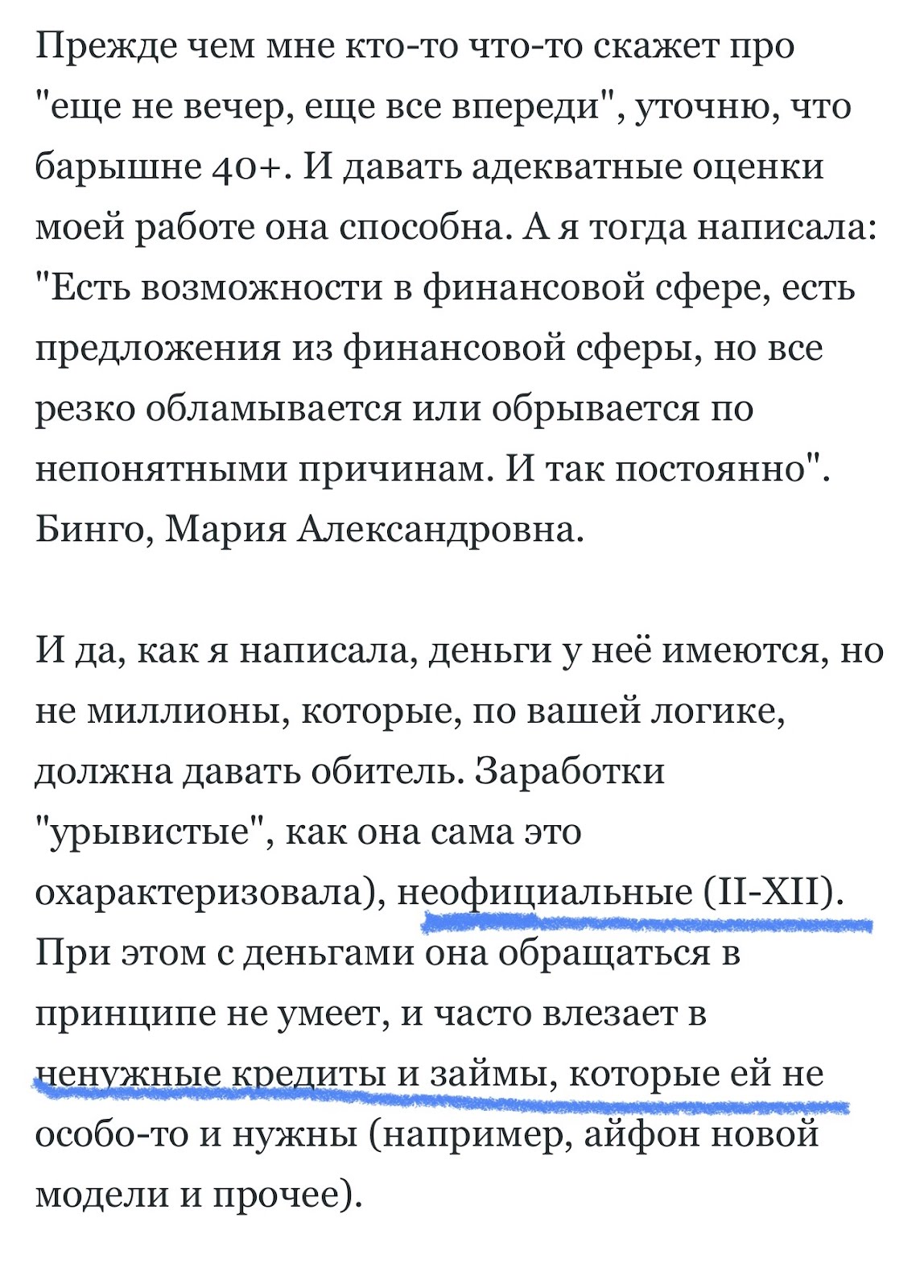 Прежде чем мне кто-то что-то скажет про "еще не вечер, еще все впереди", уточню, что барышне 40+. И давать адекватные оценки моей работе она способна. А я тогда написала: "Есть возможности в финансовой сфере, есть предложения из финансовой сферы, но все резко обламывается или обрывается по непонятными причинам. И так постоянно". Бинго, Мария Александровна.

И да, как я написала, деньги у неё имеются, но не миллионы, которые, по вашей логике, должна давать обитель. Заработки "урывистые", как она сама это охарактеризовала), неофициальные (II-XII). При этом с деньгами она обращаться в принципе не умеет, и часто влезает в ненужные кредиты и займы, которые ей не особо-то и нужны (например, айфон новой модели и прочее).